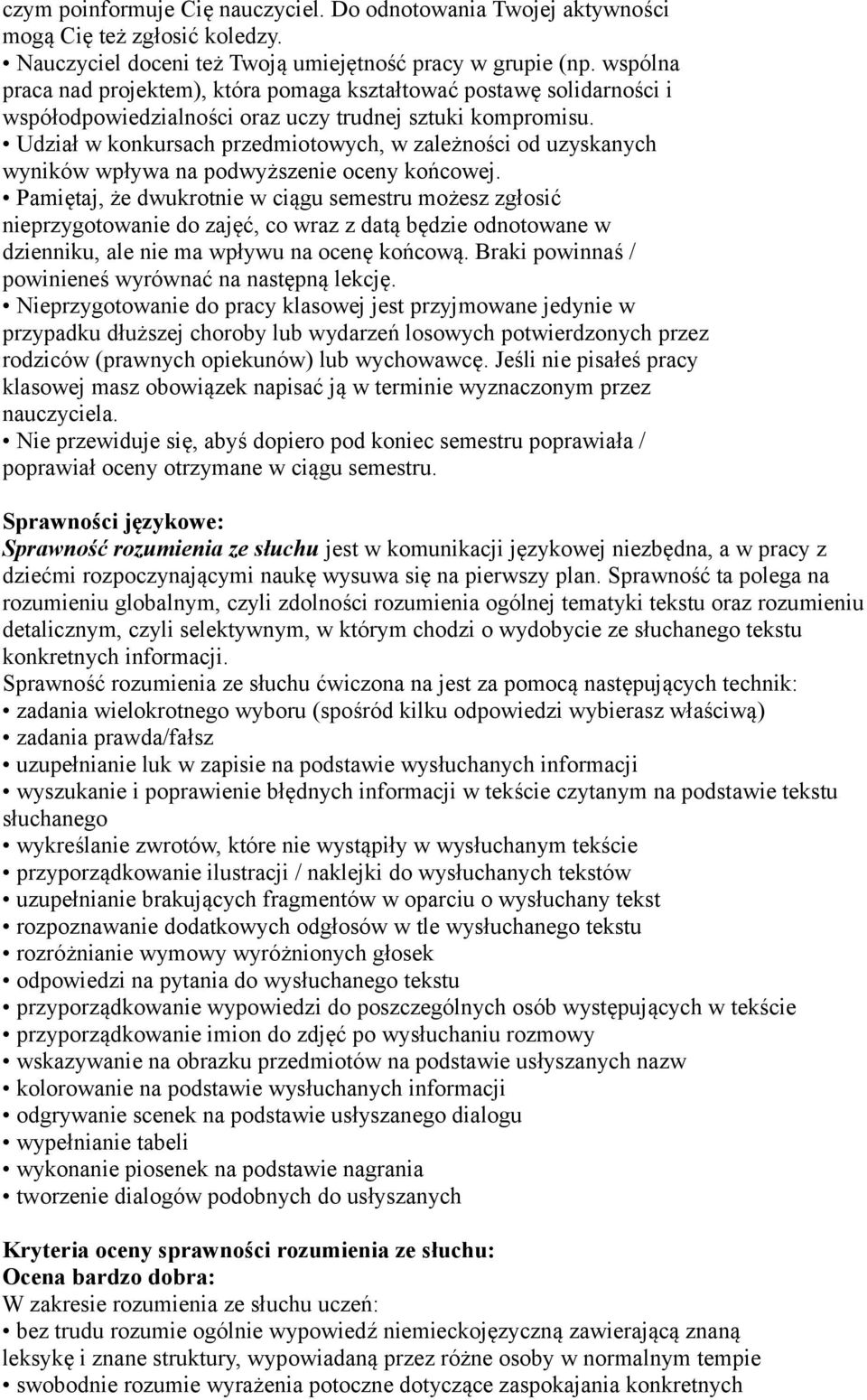 czym poinformuje Cię nauczyciel. Do odnotowania Twojej aktywności mogą Cię też zgłosić koledzy.
• Nauczyciel doceni też Twoją umiejętność pracy w grupie (np. wspólna praca nad projektem), która pomaga kształtować postawę solidarności i współodpowiedzialności oraz uczy trudnej sztuki kompromisu.
• Udział w konkursach przedmiotowych, w zależności od uzyskanych wyników wpływa na podwyższenie oceny końcowej.
• Pamiętaj, że dwukrotnie w ciągu semestru możesz zgłosić nieprzygotowanie do zajęć, co wraz z datą będzie odnotowane w dzienniku, ale nie ma wpływu na ocenę końcową. Braki powinnaś / powinieneś wyrównać na następną lekcję.
• Nieprzygotowanie do pracy klasowej jest przyjmowane jedynie w przypadku dłuższej choroby lub wydarzeń losowych potwierdzonych przez rodziców (prawnych opiekunów) lub wychowawcę. Jeśli nie pisałeś pracy klasowej masz obowiązek napisać ją w terminie wyznaczonym przez nauczyciela.
• Nie przewiduje się, abyś dopiero pod koniec semestru poprawiała / poprawiał oceny otrzymane w ciągu semestru.

Sprawności językowe:
Sprawność rozumienia ze słuchu jest w komunikacji językowej niezbędna, a w pracy z dziećmi rozpoczynającymi naukę wysuwa się na pierwszy plan. Sprawność ta polega na rozumieniu globalnym, czyli zdolności rozumienia ogólnej tematyki tekstu oraz rozumieniu detalicznym, czyli selektywnym, w którym chodzi o wydobycie ze słuchanego tekstu konkretnych informacji.
Sprawność rozumienia ze słuchu ćwiczona na jest za pomocą następujących technik:
• zadania wielokrotnego wyboru (spośród kilku odpowiedzi wybierasz właściwą)
• zadania prawda/fałsz
• uzupełnianie luk w zapisie na podstawie wysłuchanych informacji
• wyszukanie i poprawienie błędnych informacji w tekście czytanym na podstawie tekstu słuchanego
• wykreślanie zwrotów, które nie wystąpiły w wysłuchanym tekście
• przyporządkowanie ilustracji / naklejki do wysłuchanych tekstów
• uzupełnianie brakujących fragmentów w oparciu o wysłuchany tekst
• rozpoznawanie dodatkowych odgłosów w tle wysłuchanego tekstu
• rozróżnianie wymowy wyróżnionych głosek
• odpowiedzi na pytania do wysłuchanego tekstu
• przyporządkowanie wypowiedzi do poszczególnych osób występujących w tekście
• przyporządkowanie imion do zdjęć po wysłuchaniu rozmowy
• wskazywanie na obrazku przedmiotów na podstawie usłyszanych nazw
• kolorowanie na podstawie wysłuchanych informacji
• odgrywanie scenek na podstawie usłyszanego dialogu
• wypełnianie tabeli
• wykonanie piosenek na podstawie nagrania
• tworzenie dialogów podobnych do usłyszanych

Kryteria oceny sprawności rozumienia ze słuchu:
Ocena bardzo dobra:
W zakresie rozumienia ze słuchu uczeń:
• bez trudu rozumie ogólnie wypowiedź niemieckojęzyczną zawierającą znaną leksykę i znane struktury, wypowiadaną przez różne osoby w normalnym tempie
• swobodnie rozumie wyrażenia potoczne dotyczące zaspokajania konkretnych